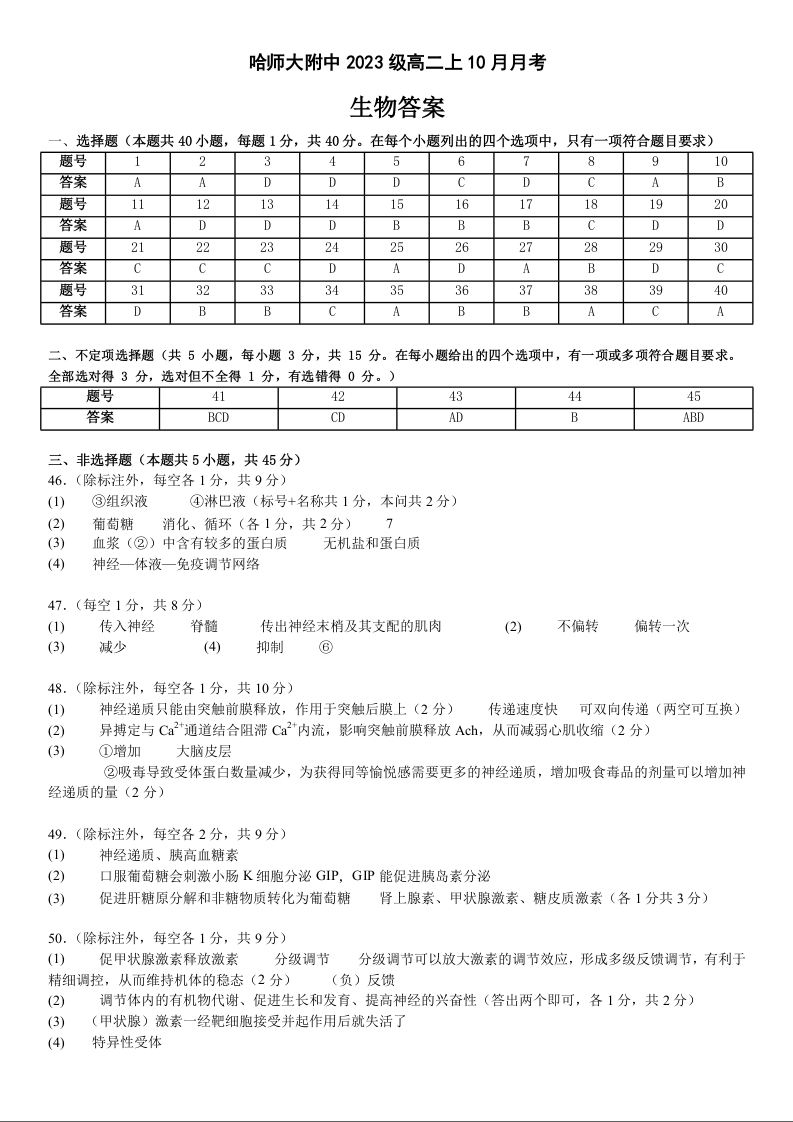 哈师大附中 2023 级高二上 10 月月考

生物答案

一、选择题（本题共 40 小题，每题 1 分，共 40 分。在每个小题列出的四个选项中，只有一项符合题目要求）

| 题号 | 1 | 2 | 3 | 4 | 5 | 6 | 7 | 8 | 9 | 10 |
|---|---|---|---|---|---|---|---|---|---|---|
| 答案 | A | A | D | D | D | C | D | C | A | B |
| 题号 | 11 | 12 | 13 | 14 | 15 | 16 | 17 | 18 | 19 | 20 |
| 答案 | A | D | D | D | B | B | B | C | D | D |
| 题号 | 21 | 22 | 23 | 24 | 25 | 26 | 27 | 28 | 29 | 30 |
| 答案 | C | C | C | D | A | D | A | B | D | C |
| 题号 | 31 | 32 | 33 | 34 | 35 | 36 | 37 | 38 | 39 | 40 |
| 答案 | D | B | B | C | A | B | B | A | C | A |

二、不定项选择题（共 5 小题，每小题 3 分，共 15 分。在每小题给出的四个选项中，有一项或多项符合题目要求。全部选对得 3 分，选对但不全得 1 分，有选错得 0 分。）

| 题号 | 41 | 42 | 43 | 44 | 45 |
|---|---|---|---|---|---|
| 答案 | BCD | CD | AD | B | ABD |

三、非选择题（本题共 5 小题，共 45 分）
46.（除标注外，每空各 1 分，共 9 分）
(1) ③组织液 ④淋巴液（标号+名称共 1 分，本问共 2 分）
(2) 葡萄糖 消化、循环（各 1 分，共 2 分） 7
(3) 血浆（②）中含有较多的蛋白质 无机盐和蛋白质
(4) 神经—体液—免疫调节网络

47.（每空 1 分，共 8 分）
(1) 传入神经 脊髓 传出神经末梢及其支配的肌肉 (2) 不偏转 偏转一次
(3) 减少 (4) 抑制 ⑥

48.（除标注外，每空各 1 分，共 10 分）
(1) 神经递质只能由突触前膜释放，作用于突触后膜上（2 分） 传递速度快 可双向传递（两空可互换）
(2) 异搏定与 $Ca^{2+}$通道结合阻滞 $Ca^{2+}$内流，影响突触前膜释放 Ach，从而减弱心肌收缩（2 分）
(3) ①增加 大脑皮层
②吸毒导致受体蛋白数量减少，为获得同等愉悦感需要更多的神经递质，增加吸食毒品的剂量可以增加神经递质的量（2 分）

49.（除标注外，每空各 2 分，共 9 分）
(1) 神经递质、胰高血糖素
(2) 口服葡萄糖会刺激小肠 K 细胞分泌 GIP，GIP 能促进胰岛素分泌
(3) 促进肝糖原分解和非糖物质转化为葡萄糖 肾上腺素、甲状腺激素、糖皮质激素（各 1 分共 3 分）

50.（除标注外，每空各 1 分，共 9 分）
(1) 促甲状腺激素释放激素 分级调节 分级调节可以放大激素的调节效应，形成多级反馈调节，有利于精细调控，从而维持机体的稳态（2 分） （负）反馈
(2) 调节体内的有机物代谢、促进生长和发育、提高神经的兴奋性（答出两个即可，各 1 分，共 2 分）
(3) （甲状腺）激素一经靶细胞接受并起作用后就失活了
(4) 特异性受体